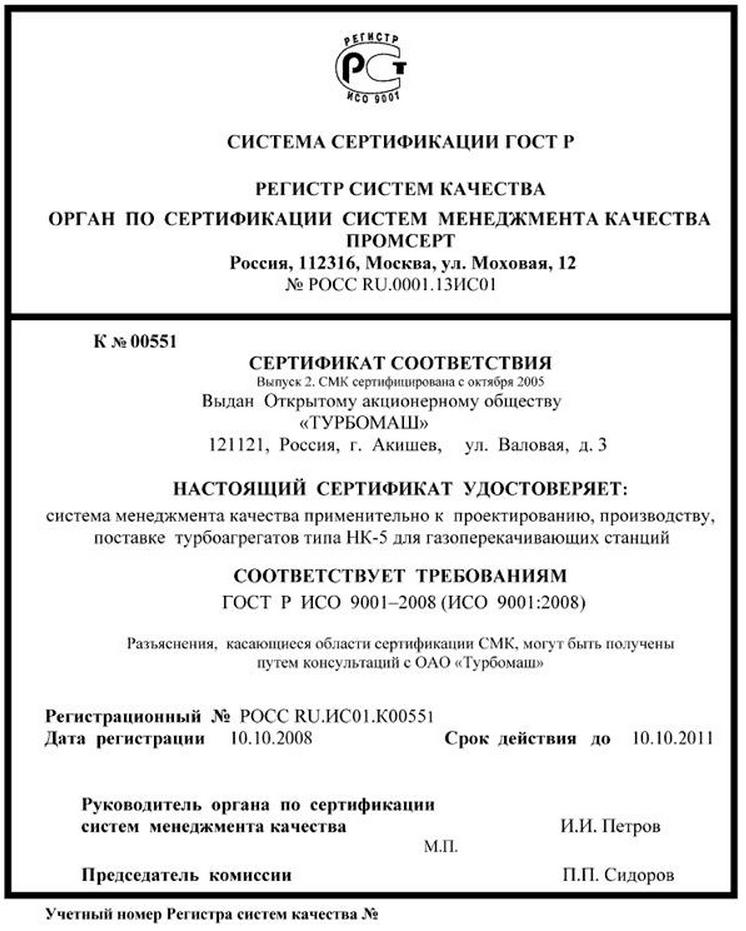 РЕГИСТР
РСТ
ИСО 9001

СИСТЕМА СЕРТИФИКАЦИИ ГОСТ Р

РЕГИСТР СИСТЕМ КАЧЕСТВА
ОРГАН ПО СЕРТИФИКАЦИИ СИСТЕМ МЕНЕДЖМЕНТА КАЧЕСТВА ПРОМСЕРТ
Россия, 112316, Москва, ул. Моховая, 12
№ РОСС RU.0001.13ИС01

К № 00551

СЕРТИФИКАТ СООТВЕТСТВИЯ
Выпуск 2. СМК сертифицирована с октября 2005
Выдан Открытому акционерному обществу
«ТУРБОМАШ»
121121, Россия, г. Акишев, ул. Валовая, д. 3

НАСТОЯЩИЙ СЕРТИФИКАТ УДОСТОВЕРЯЕТ:
система менеджмента качества применительно к проектированию, производству, поставке турбоагрегатов типа НК-5 для газоперекачивающих станций

СООТВЕТСТВУЕТ ТРЕБОВАНИЯМ
ГОСТ Р ИСО 9001–2008 (ИСО 9001:2008)

Разъяснения, касающиеся области сертификации СМК, могут быть получены путем консультаций с ОАО «Турбомаш»

Регистрационный № РОСС RU.ИС01.К00551
Дата регистрации 10.10.2008 Срок действия до 10.10.2011

Руководитель органа по сертификации систем менеджмента качества И.И. Петров
М.П.

Председатель комиссии П.П. Сидоров

Учетный номер Регистра систем качества №